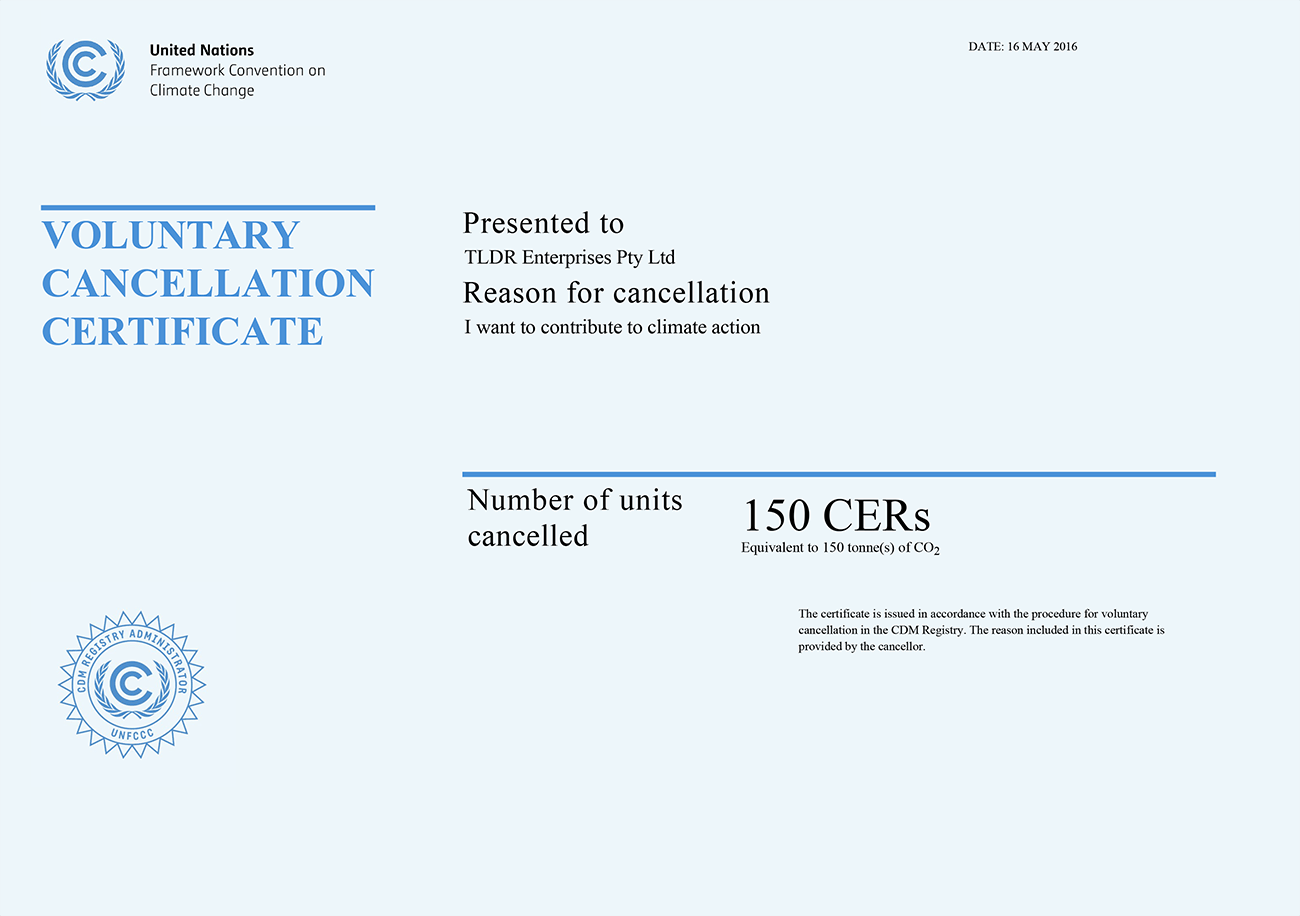 United Nations
Framework Convention on
Climate Change

DATE: 16 MAY 2016

VOLUNTARY
CANCELLATION
CERTIFICATE

Presented to
TLDR Enterprises Pty Ltd
Reason for cancellation
I want to contribute to climate action

Number of units cancelled

150 CERs
Equivalent to 150 tonne(s) of $CO_2$

The certificate is issued in accordance with the procedure for voluntary cancellation in the CDM Registry. The reason included in this certificate is provided by the cancellor.

CDM REGISTRY ADMINISTRATOR
UNFCCC